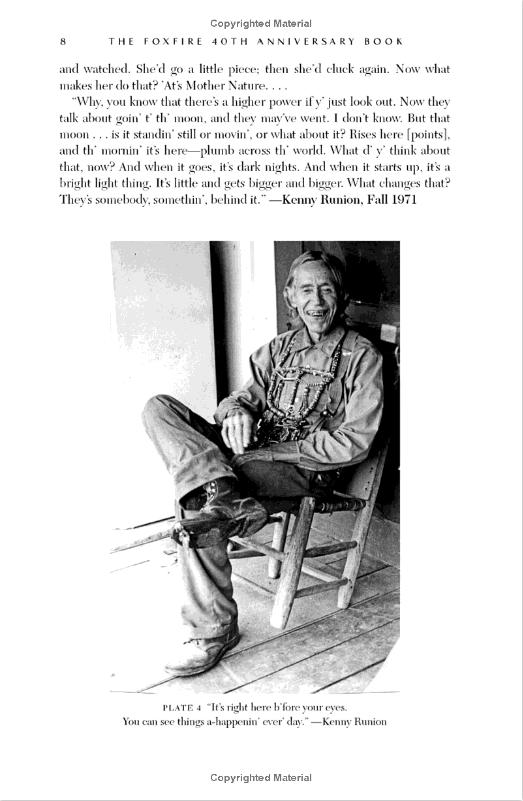 Copyrighted Material

8 THE FOXFIRE 40TH ANNIVERSARY BOOK

and watched. She'd go a little piece; then she'd cluck again. Now what makes her do that? 'At's Mother Nature. . . .

"Why, you know that there's a higher power if y' just look out. Now they talk about goin' t' th' moon, and they may've went. I don't know. But that moon . . . is it standin' still or movin', or what about it? Rises here [points], and th' mornin' it's here—plumb across th' world. What d' y' think about that, now? And when it goes, it's dark nights. And when it starts up, it's a bright light thing. It's little and gets bigger and bigger. What changes that? They's somebody, somethin', behind it." —Kenny Runion, Fall 1971

PLATE 4 "It's right here b'fore your eyes. You can see things a-happenin' ever' day." —Kenny Runion

Copyrighted Material